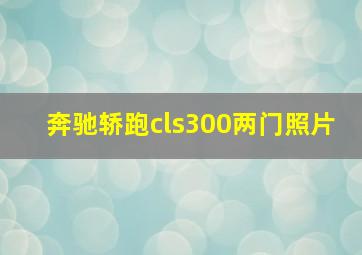 奔驰轿跑cls300两门照片